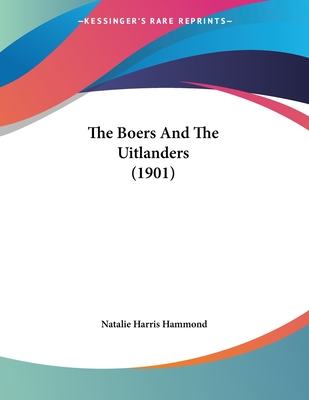 —KESSINGER'S RARE REPRINTS—

The Boers And The Uitlanders (1901)

Natalie Harris Hammond